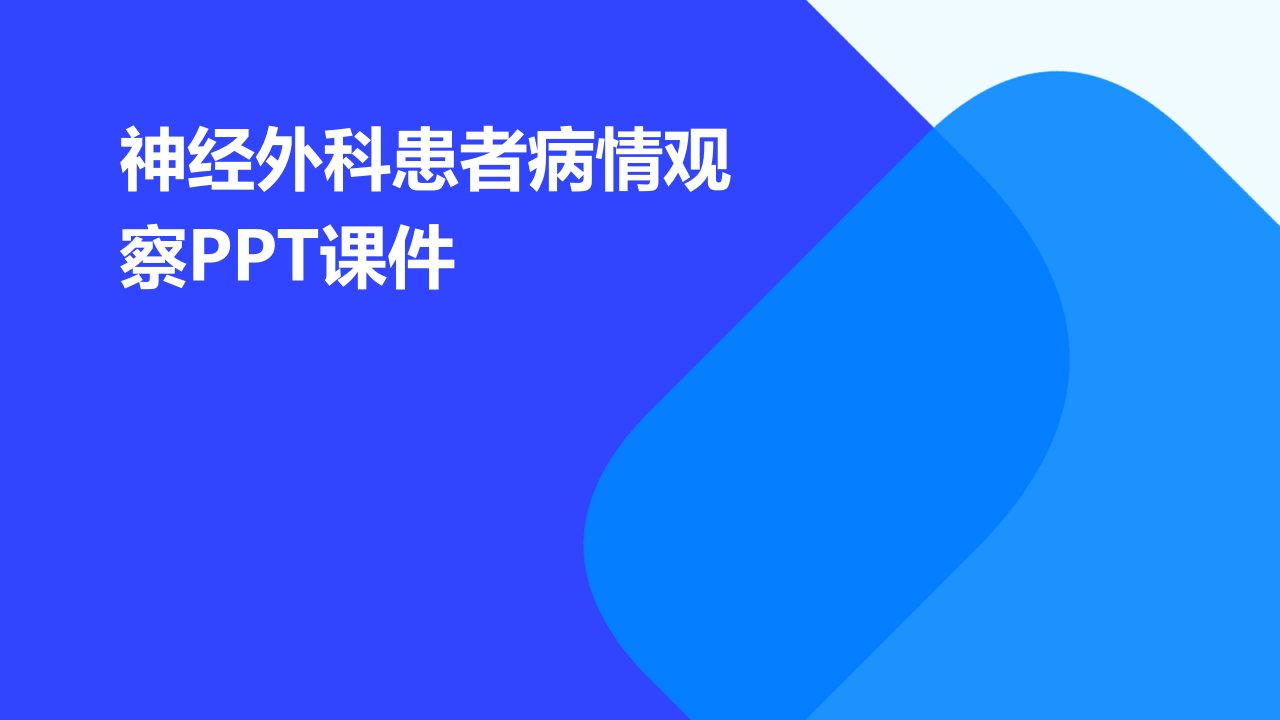 神经外科患者病情观察PPT课件